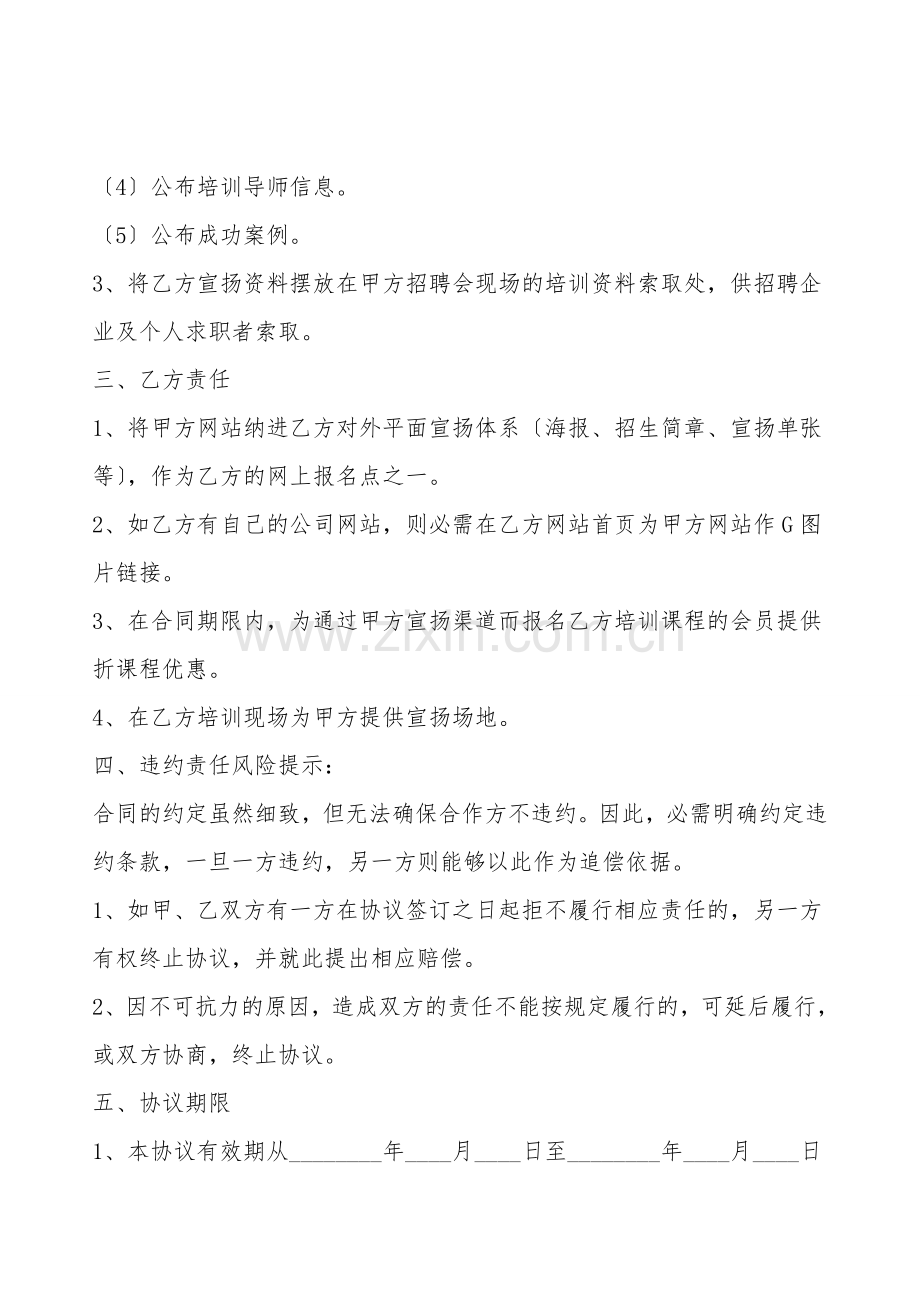 〔4〕公布培训导师信息。

〔5〕公布成功案例。

3、将乙方宣扬资料摆放在甲方招聘会现场的培训资料索取处，供招聘企业及个人求职者索取。

三、乙方责任

1、将甲方网站纳进乙方对外平面宣扬体系〔海报、招生简章、宣扬单张等〕，作为乙方的网上报名点之一。

2、如乙方有自己的公司网站，则必需在乙方网站首页为甲方网站作G图片链接。

3、在合同期限内，为通过甲方宣扬渠道而报名乙方培训课程的会员提供折课程优惠。

4、在乙方培训现场为甲方提供宣扬场地。

四、违约责任风险提示：

合同的约定虽然细致，但无法确保合作方不违约。因此，必需明确约定违约条款，一旦一方违约，另一方则能够以此作为追偿依据。

1、如甲、乙双方有一方在协议签订之日起拒不履行相应责任的，另一方有权终止协议，并就此提出相应赔偿。

2、因不可抗力的原因，造成双方的责任不能按规定履行的，可延后履行，或双方协商，终止协议。

五、协议期限

1、本协议有效期从____年____月____日至____年____月____日

www.zixin.com.cn